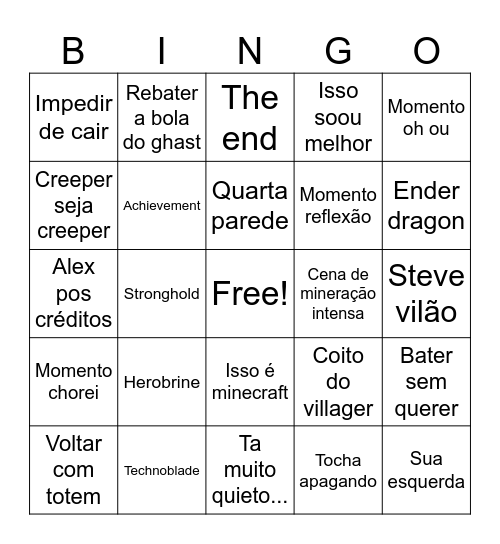 | B | I | N | G | O |
|---|---|---|---|---|
| Impedir de cair | Rebater a bola do ghast | The end | Isso soou melhor | Momento oh ou |
| Creeper seja creeper | Achievement | Quarta parede | Momento reflexão | Ender dragon |
| Alex pos créditos | Stronghold | Free! | Cena de mineração intensa | Steve vilão |
| Momento chorei | Herobrine | Isso é minecraft | Coito do villager | Bater sem querer |
| Voltar com totem | Technoblade | Ta muito quieto... | Tocha apagando | Sua esquerda |